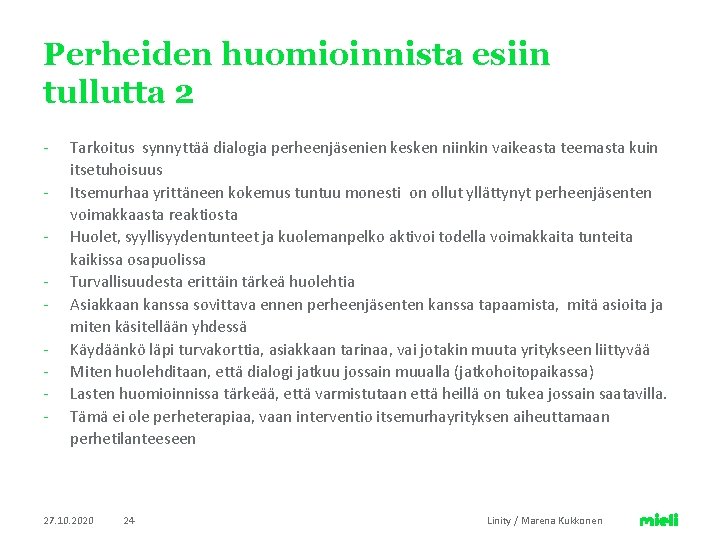 Perheiden huomioinnista esiin tullutta 2

- Tarkoitus synnyttää dialogia perheenjäsenien kesken niinkin vaikeasta teemasta kuin itsetuhoisuus
- Itsemurhaa yrittäneen kokemus tuntuu monesti on ollut yllättynyt perheenjäsenten voimakkaasta reaktiosta
- Huolet, syyllisyydentunteet ja kuolemanpelko aktivoi todella voimakkaita tunteita kaikissa osapuolissa
- Turvallisuudesta erittäin tärkeä huolehtia
- Asiakkaan kanssa sovittava ennen perheenjäsenten kanssa tapaamista, mitä asioita ja miten käsitellään yhdessä
- Käydäänkö läpi turvakorttia, asiakkaan tarinaa, vai jotakin muuta yritykseen liittyvää
- Miten huolehditaan, että dialogi jatkuu jossain muualla (jatkohoitopaikassa)
- Lasten huomioinnissa tärkeää, että varmistutaan että heillä on tukea jossain saatavilla.
- Tämä ei ole perheterapiaa, vaan interventio itsemurhayrityksen aiheuttamaan perhetilanteeseen

27.10.2020 24 Linity / Marena Kukkonen mieli